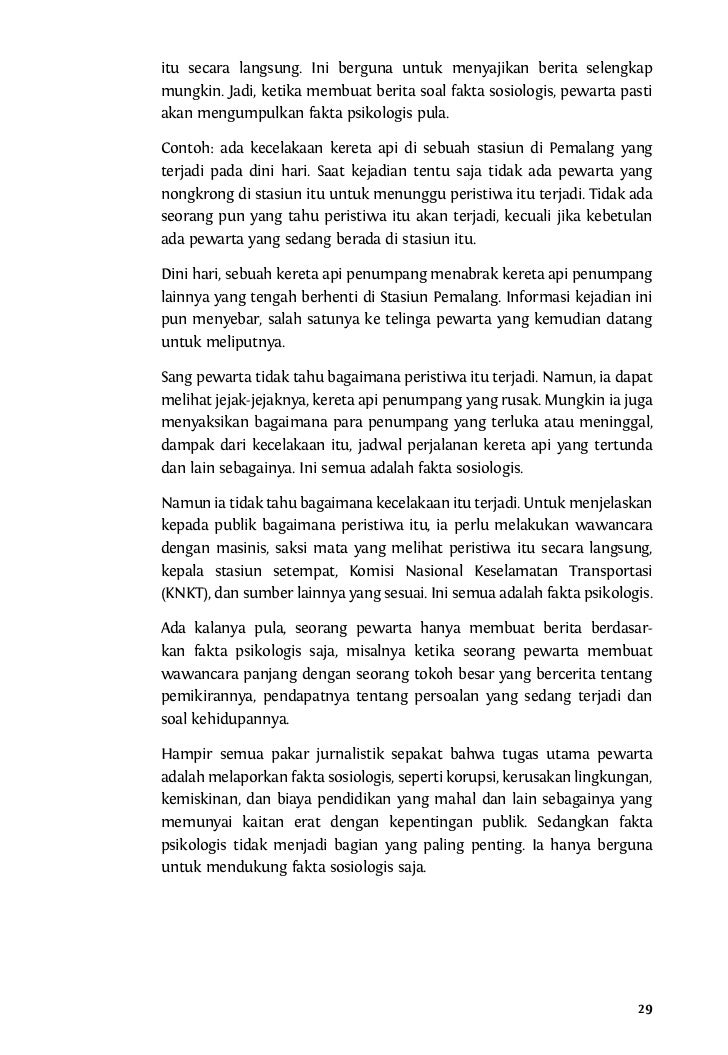 itu secara langsung. Ini berguna untuk menyajikan berita selengkap mungkin. Jadi, ketika membuat berita soal fakta sosiologis, pewarta pasti akan mengumpulkan fakta psikologis pula.

Contoh: ada kecelakaan kereta api di sebuah stasiun di Pemalang yang terjadi pada dini hari. Saat kejadian tentu saja tidak ada pewarta yang nongkrong di stasiun itu untuk menunggu peristiwa itu terjadi. Tidak ada seorang pun yang tahu peristiwa itu akan terjadi, kecuali jika kebetulan ada pewarta yang sedang berada di stasiun itu.

Dini hari, sebuah kereta api penumpang menabrak kereta api penumpang lainnya yang tengah berhenti di Stasiun Pemalang. Informasi kejadian ini pun menyebar, salah satunya ke telinga pewarta yang kemudian datang untuk meliputnya.

Sang pewarta tidak tahu bagaimana peristiwa itu terjadi. Namun, ia dapat melihat jejak-jejaknya, kereta api penumpang yang rusak. Mungkin ia juga menyaksikan bagaimana para penumpang yang terluka atau meninggal, dampak dari kecelakaan itu, jadwal perjalanan kereta api yang tertunda dan lain sebagainya. Ini semua adalah fakta sosiologis.

Namun ia tidak tahu bagaimana kecelakaan itu terjadi. Untuk menjelaskan kepada publik bagaimana peristiwa itu, ia perlu melakukan wawancara dengan masinis, saksi mata yang melihat peristiwa itu secara langsung, kepala stasiun setempat, Komisi Nasional Keselamatan Transportasi (KNKT), dan sumber lainnya yang sesuai. Ini semua adalah fakta psikologis.

Ada kalanya pula, seorang pewarta hanya membuat berita berdasarkan fakta psikologis saja, misalnya ketika seorang pewarta membuat wawancara panjang dengan seorang tokoh besar yang bercerita tentang pemikirannya, pendapatnya tentang persoalan yang sedang terjadi dan soal kehidupannya.

Hampir semua pakar jurnalistik sepakat bahwa tugas utama pewarta adalah melaporkan fakta sosiologis, seperti korupsi, kerusakan lingkungan, kemiskinan, dan biaya pendidikan yang mahal dan lain sebagainya yang memunyai kaitan erat dengan kepentingan publik. Sedangkan fakta psikologis tidak menjadi bagian yang paling penting. Ia hanya berguna untuk mendukung fakta sosiologis saja.

29